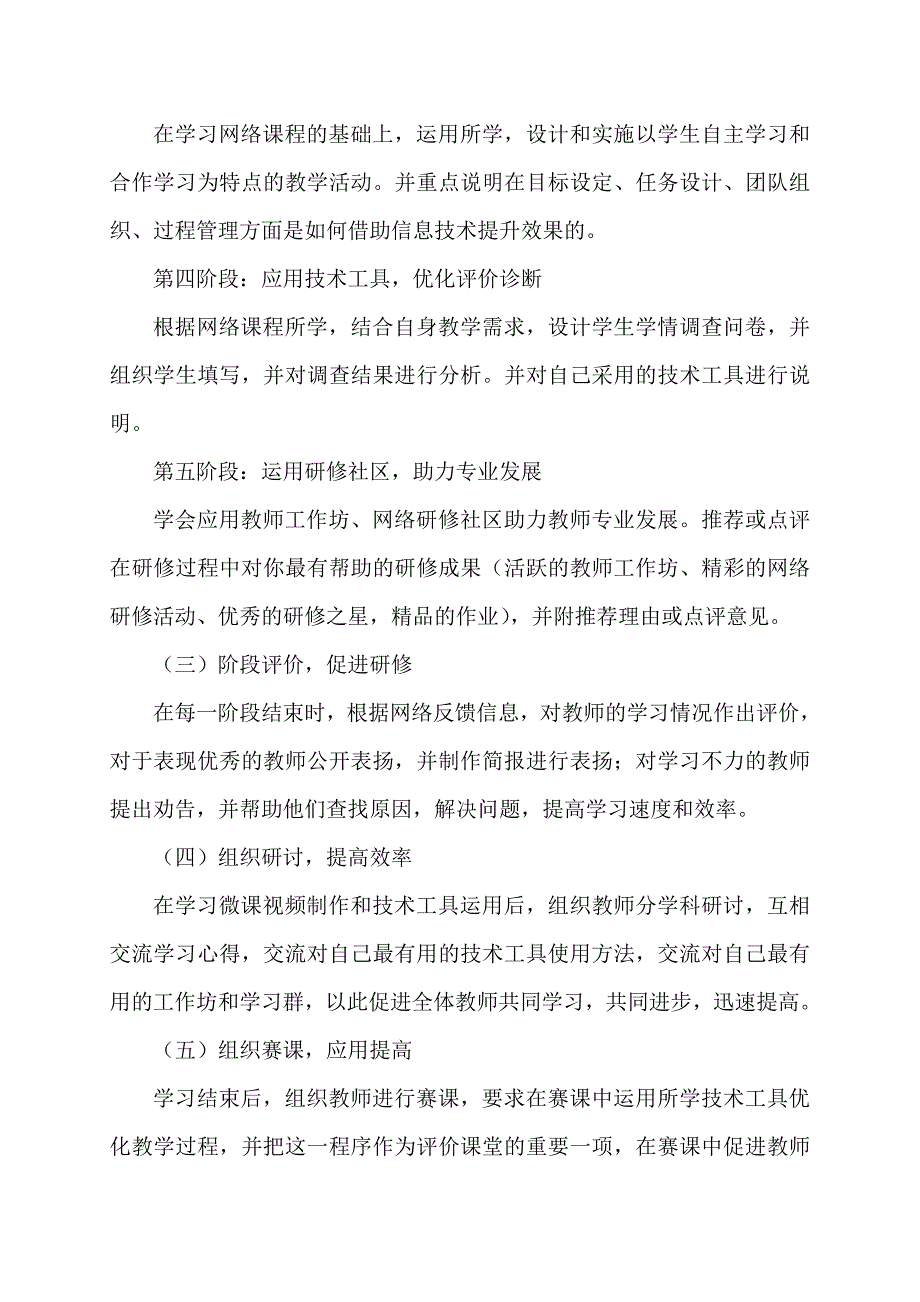 在学习网络课程的基础上，运用所学，设计和实施以学生自主学习和合作学习为特点的教学活动。并重点说明在目标设定、任务设计、团队组织、过程管理方面是如何借助信息技术提升效果的。

第四阶段：应用技术工具，优化评价诊断

根据网络课程所学，结合自身教学需求，设计学生学情调查问卷，并组织学生填写，并对调查结果进行分析。并对自己采用的技术工具进行说明。

第五阶段：运用研修社区，助力专业发展

学会应用教师工作坊、网络研修社区助力教师专业发展。推荐或点评在研修过程中对你最有帮助的研修成果（活跃的教师工作坊、精彩的网络研修活动、优秀的研修之星，精品的作业），并附推荐理由或点评意见。

（三）阶段评价，促进研修

在每一阶段结束时，根据网络反馈信息，对教师的学习情况作出评价，对于表现优秀的教师公开表扬，并制作简报进行表扬；对学习不力的教师提出劝告，并帮助他们查找原因，解决问题，提高学习速度和效率。

（四）组织研讨，提高效率

在学习微课视频制作和技术工具运用后，组织教师分学科研讨，互相交流学习心得，交流对自己最有用的技术工具使用方法，交流对自己最有用的工作坊和学习群，以此促进全体教师共同学习，共同进步，迅速提高。

（五）组织赛课，应用提高

学习结束后，组织教师进行赛课，要求在赛课中运用所学技术工具优化教学过程，并把这一程序作为评价课堂的重要一项，在赛课中促进教师